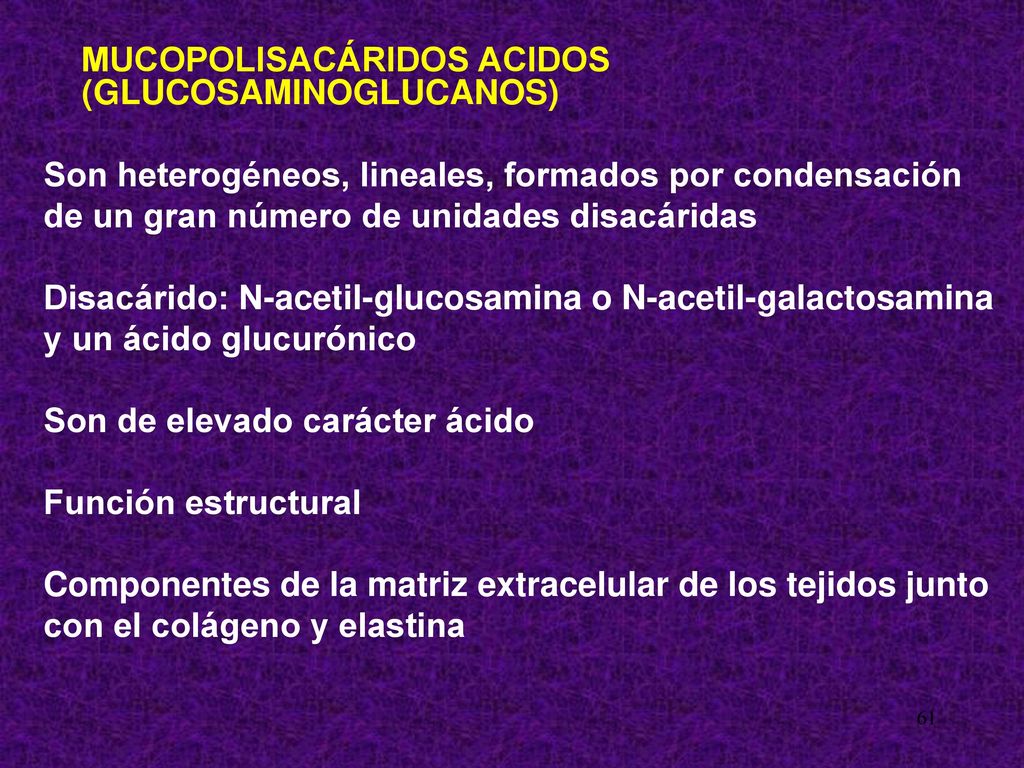 MUCOPOLISACÁRIDOS ACIDOS (GLUCOSAMINOGLUCANOS)

Son heterogéneos, lineales, formados por condensación de un gran número de unidades disacáridas

Disacárido: N-acetil-glucosamina o N-acetil-galactosamina y un ácido glucurónico

Son de elevado carácter ácido

Función estructural

Componentes de la matriz extracelular de los tejidos junto con el colágeno y elastina

61